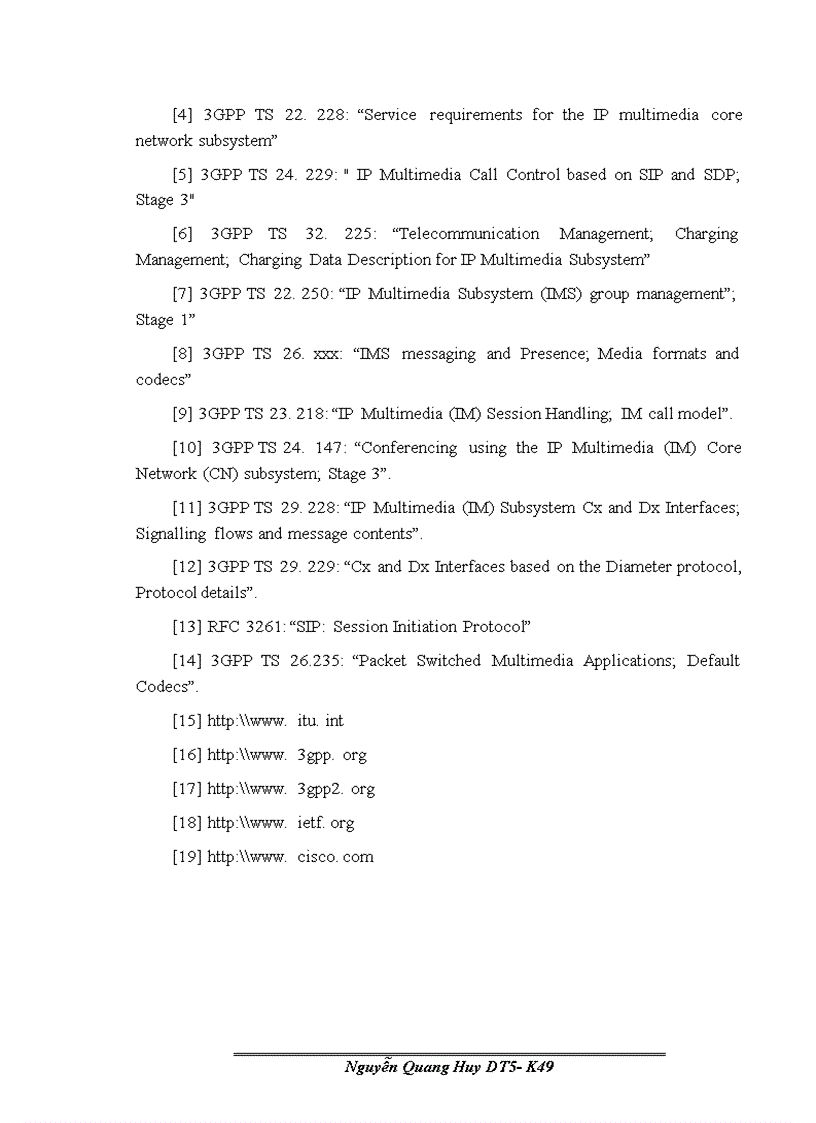 [4] 3GPP TS 22. 228: “Service requirements for the IP multimedia core network subsystem”

[5] 3GPP TS 24. 229: " IP Multimedia Call Control based on SIP and SDP; Stage 3"

[6] 3GPP TS 32. 225: “Telecommunication Management; Charging Management; Charging Data Description for IP Multimedia Subsystem”

[7] 3GPP TS 22. 250: “IP Multimedia Subsystem (IMS) group management”; Stage 1”

[8] 3GPP TS 26. xxx: “IMS messaging and Presence; Media formats and codecs”

[9] 3GPP TS 23. 218: “IP Multimedia (IM) Session Handling; IM call model”.

[10] 3GPP TS 24. 147: “Conferencing using the IP Multimedia (IM) Core Network (CN) subsystem; Stage 3”.

[11] 3GPP TS 29. 228: “IP Multimedia (IM) Subsystem Cx and Dx Interfaces; Signalling flows and message contents”.

[12] 3GPP TS 29. 229: “Cx and Dx Interfaces based on the Diameter protocol, Protocol details”.

[13] RFC 3261: “SIP: Session Initiation Protocol”

[14] 3GPP TS 26.235: “Packet Switched Multimedia Applications; Default Codecs”.

[15] http:\\www. itu. int

[16] http:\\www. 3gpp. org

[17] http:\\www. 3gpp2. org

[18] http:\\www. ietf. org

[19] http:\\www. cisco. com

Nguyễn Quang Huy DT5- K49